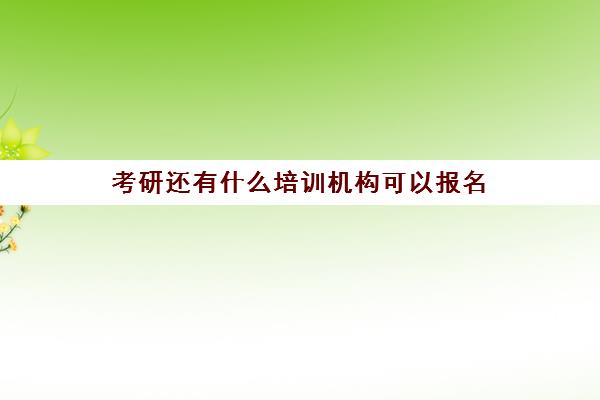 考研还有什么培训机构可以报名